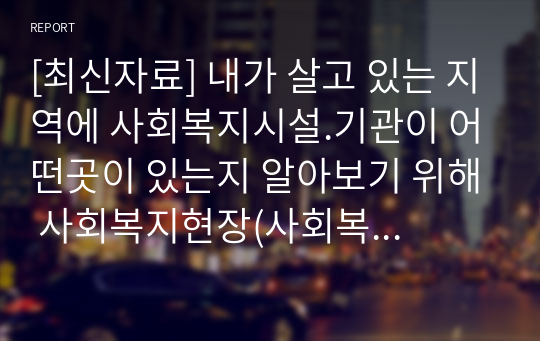 REPORT

[최신자료] 내가 살고 있는 지역에 사회복지시설.기관이 어떤곳이 있는지 알아보기 위해 사회복지현장(사회복...